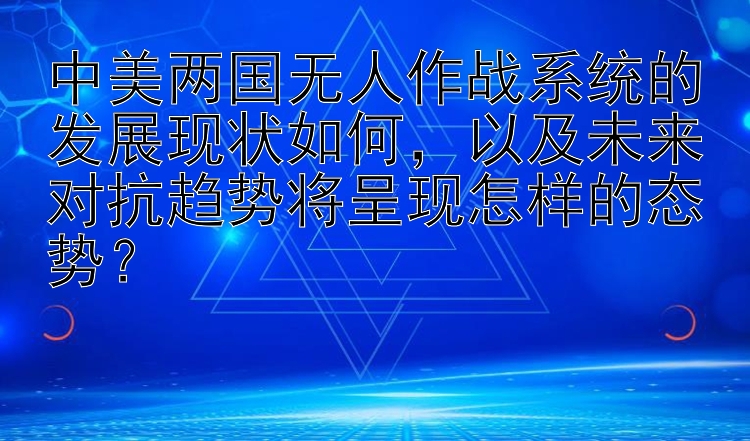 中美两国无人作战系统的发展现状如何，以及未来对抗趋势将呈现怎样的态势？